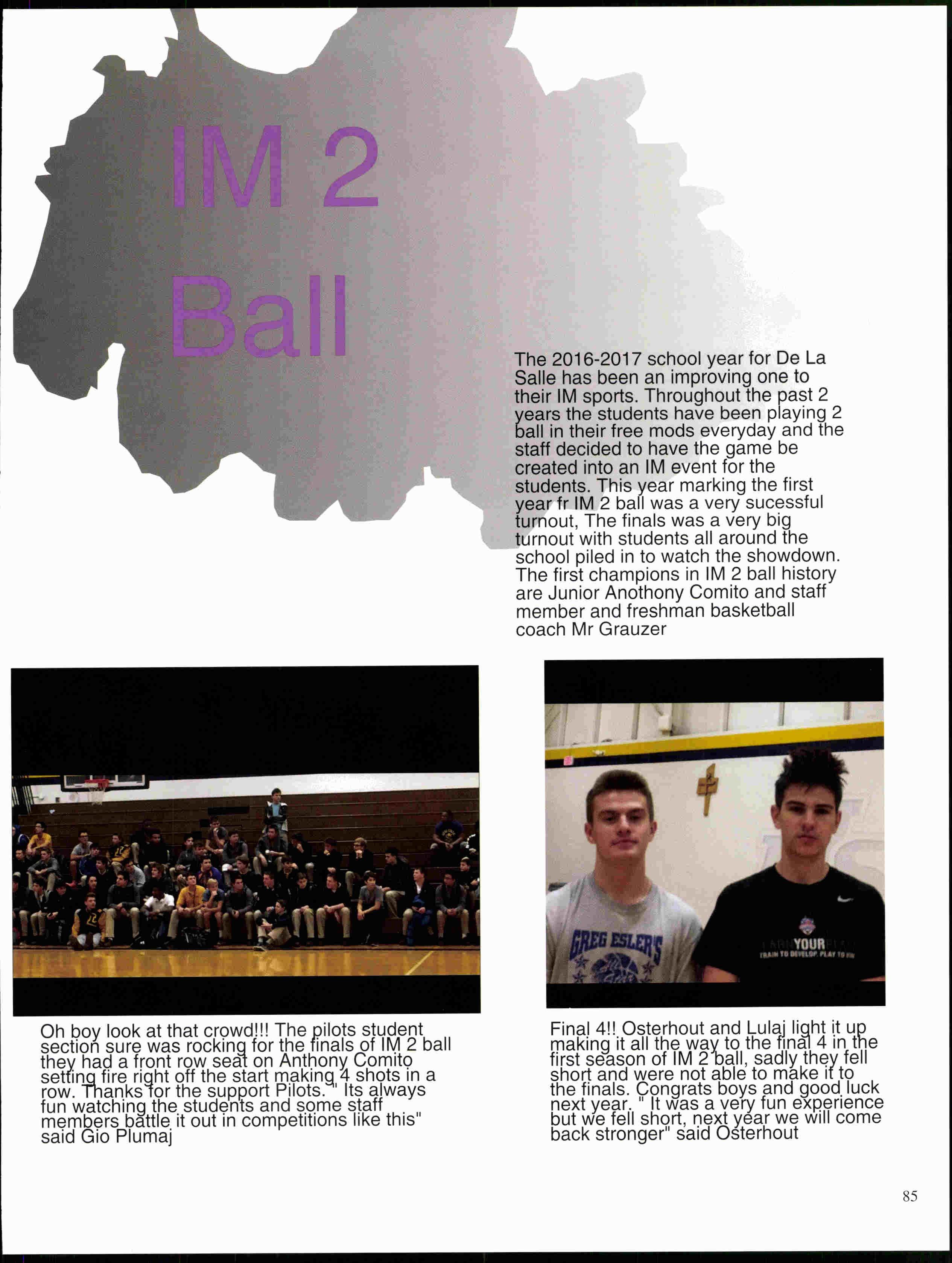 IM 2 Ball

The 2016-2017 school year for De La Salle has been an improving one to their IM sports. Throughout the past 2 years the students have been playing 2 ball in their free mods everyday and the staff decided to have the game be created into an IM event for the students. This year marking the first year fr IM 2 ball was a very sucessful turnout, The finals was a very big turnout with students all around the school piled in to watch the showdown. The first champions in IM 2 ball history are Junior Anothony Comito and staff member and freshman basketball coach Mr Grauzer

Oh boy look at that crowd!!! The pilots student section sure was rocking for the finals of IM 2 ball they had a front row seat on Anthony Comito setting fire right off the start making 4 shots in a row. Thanks for the support Pilots. " Its always fun watching the students and some staff members battle it out in competitions like this" said Gio Plumaj

Final 4!! Osterhout and Lulaj light it up making it all the way to the final 4 in the first season of IM 2 ball, sadly they fell short and were not able to make it to the finals. Congrats boys and good luck next year. " It was a very fun experience but we fell short, next year we will come back stronger" said Osterhout

85